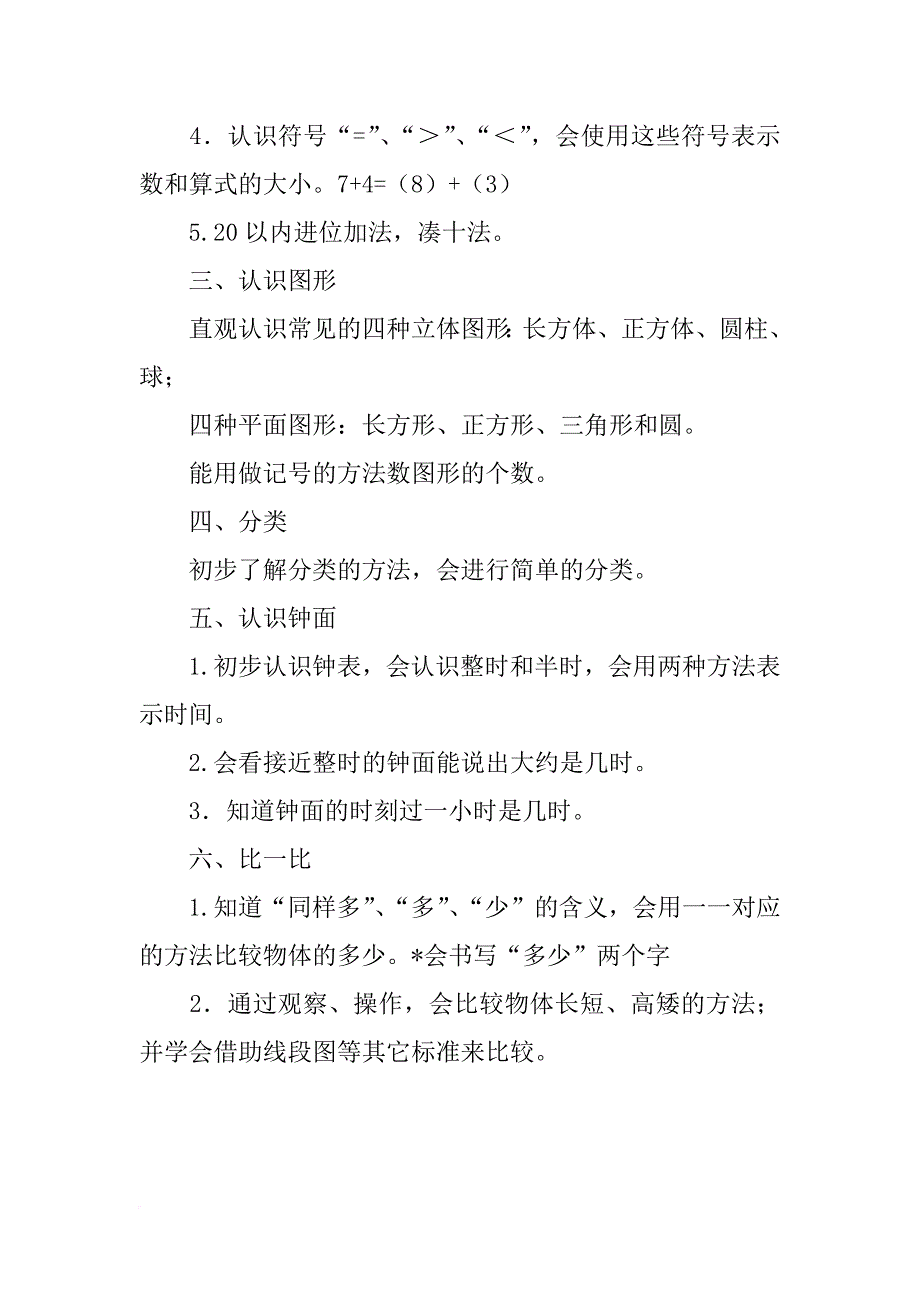 4．认识符号“=”、“＞”、“＜”，会使用这些符号表示数和算式的大小。7+4=（8）+（3）

5.20 以内进位加法，凑十法。

三、认识图形

直观认识常见的四种立体图形：长方体、正方体、圆柱、球；

四种平面图形：长方形、正方形、三角形和圆。

能用做记号的方法数图形的个数。

四、分类

初步了解分类的方法，会进行简单的分类。

五、认识钟面

1.初步认识钟表，会认识整时和半时，会用两种方法表示时间。

2.会看接近整时的钟面能说出大约是几时。

3．知道钟面的时刻过一小时是几时。

六、比一比

1.知道“同样多”、“多”、“少”的含义，会用一一对应的方法比较物体的多少。*会书写“多少”两个字

2．通过观察、操作，会比较物体长短、高矮的方法；并学会借助线段图等其它标准来比较。